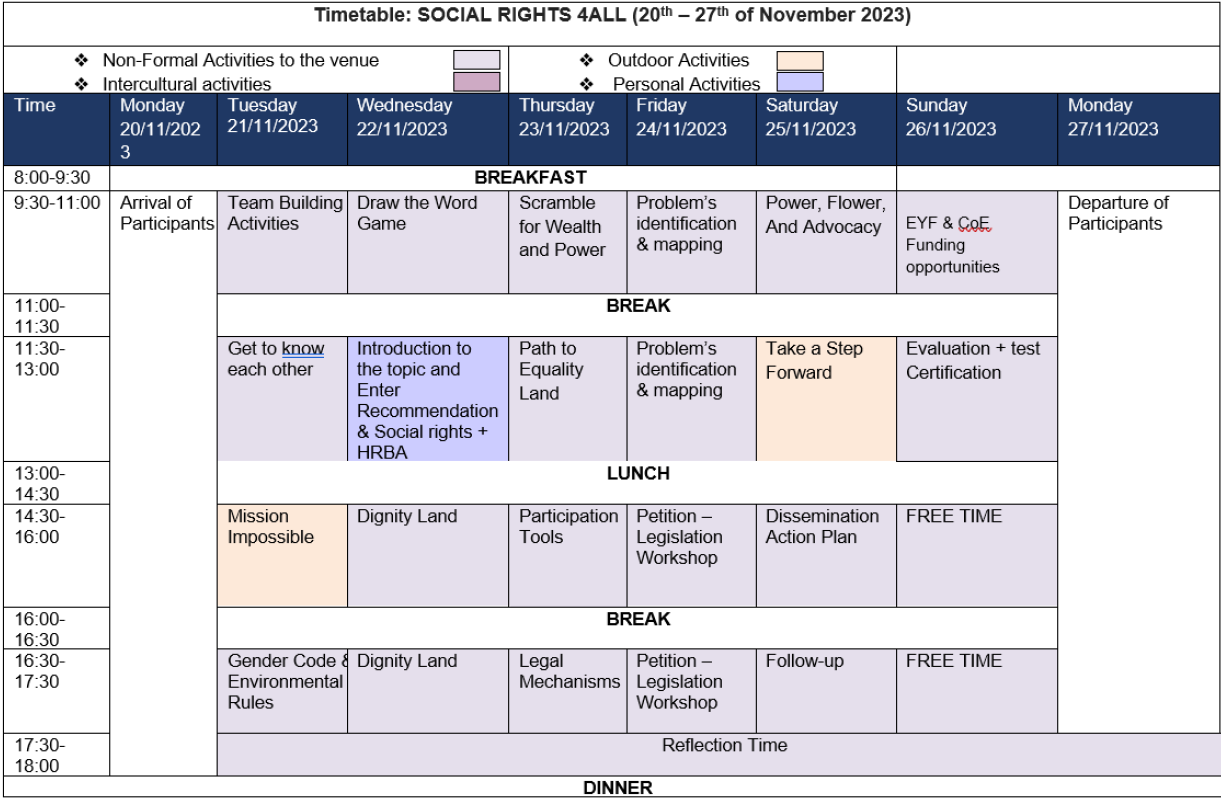 Timetable: SOCIAL RIGHTS 4ALL (20$^{th}$ – 27$^{th}$ of November 2023)

❖ Non-Formal Activities to the venue
❖ Intercultural activities
❖ Outdoor Activities
❖ Personal Activities

| Time | Monday 20/11/2023 | Tuesday 21/11/2023 | Wednesday 22/11/2023 | Thursday 23/11/2023 | Friday 24/11/2023 | Saturday 25/11/2023 | Sunday 26/11/2023 | Monday 27/11/2023 |
|---|---|---|---|---|---|---|---|---|
| 8:00-9:30 | BREAKFAST | | | | | | | |
| 9:30-11:00 | Arrival of Participants | Team Building Activities | Draw the Word Game | Scramble for Wealth and Power | Problem's identification & mapping | Power, Flower, And Advocacy | EYF & CoE Funding opportunities | Departure of Participants |
| 11:00-11:30 | | BREAK | | | | | | |
| 11:30-13:00 | | Get to know each other | Introduction to the topic and Enter Recommendation & Social rights + HRBA | Path to Equality Land | Problem's identification & mapping | Take a Step Forward | Evaluation + test Certification | |
| 13:00-14:30 | | LUNCH | | | | | | |
| 14:30-16:00 | | Mission Impossible | Dignity Land | Participation Tools | Petition – Legislation Workshop | Dissemination Action Plan | FREE TIME | |
| 16:00-16:30 | | BREAK | | | | | | |
| 16:30-17:30 | | Gender Code & Environmental Rules | Dignity Land | Legal Mechanisms | Petition – Legislation Workshop | Follow-up | FREE TIME | |
| 17:30-18:00 | | Reflection Time | | | | | | |
| DINNER | | | | | | | | |